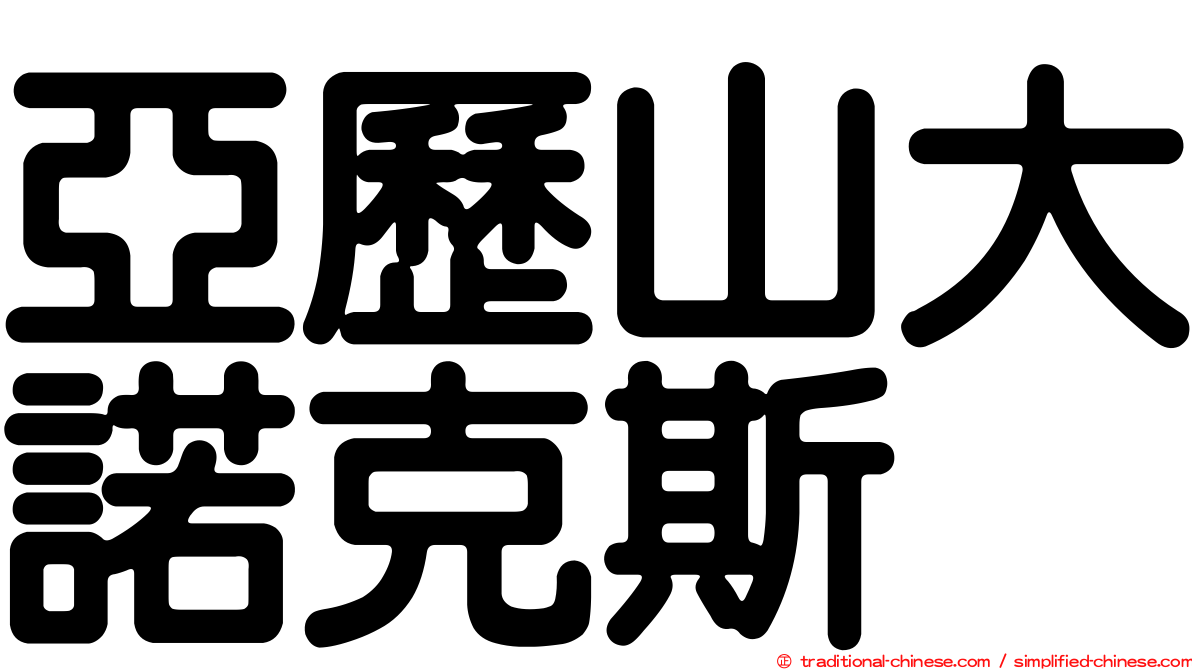 亞歷山大
諾克斯

© traditional-chinese.com / simplified-chinese.com